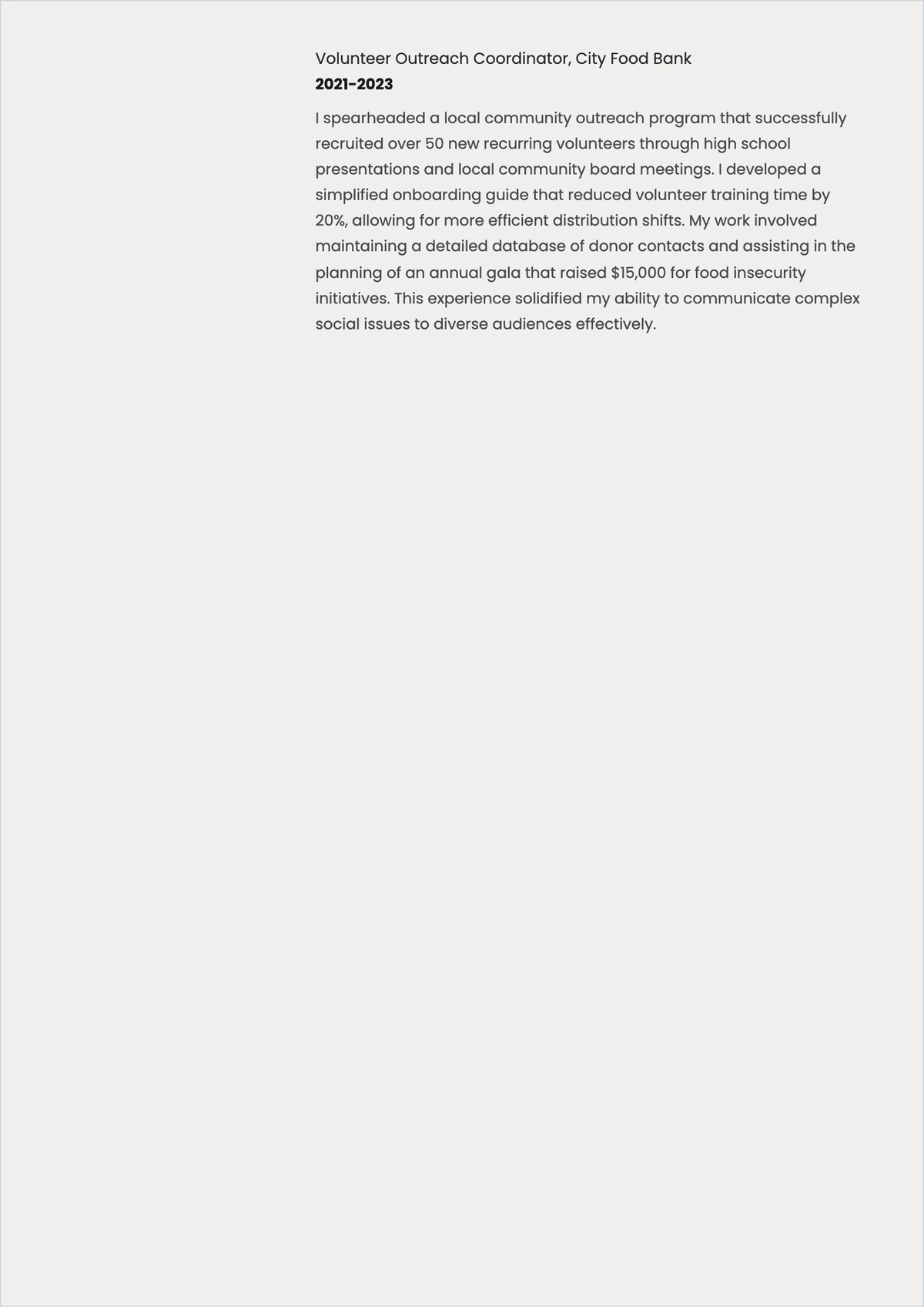 Volunteer Outreach Coordinator, City Food Bank
2021–2023

I spearheaded a local community outreach program that successfully recruited over 50 new recurring volunteers through high school presentations and local community board meetings. I developed a simplified onboarding guide that reduced volunteer training time by 20%, allowing for more efficient distribution shifts. My work involved maintaining a detailed database of donor contacts and assisting in the planning of an annual gala that raised \$15,000 for food insecurity initiatives. This experience solidified my ability to communicate complex social issues to diverse audiences effectively.